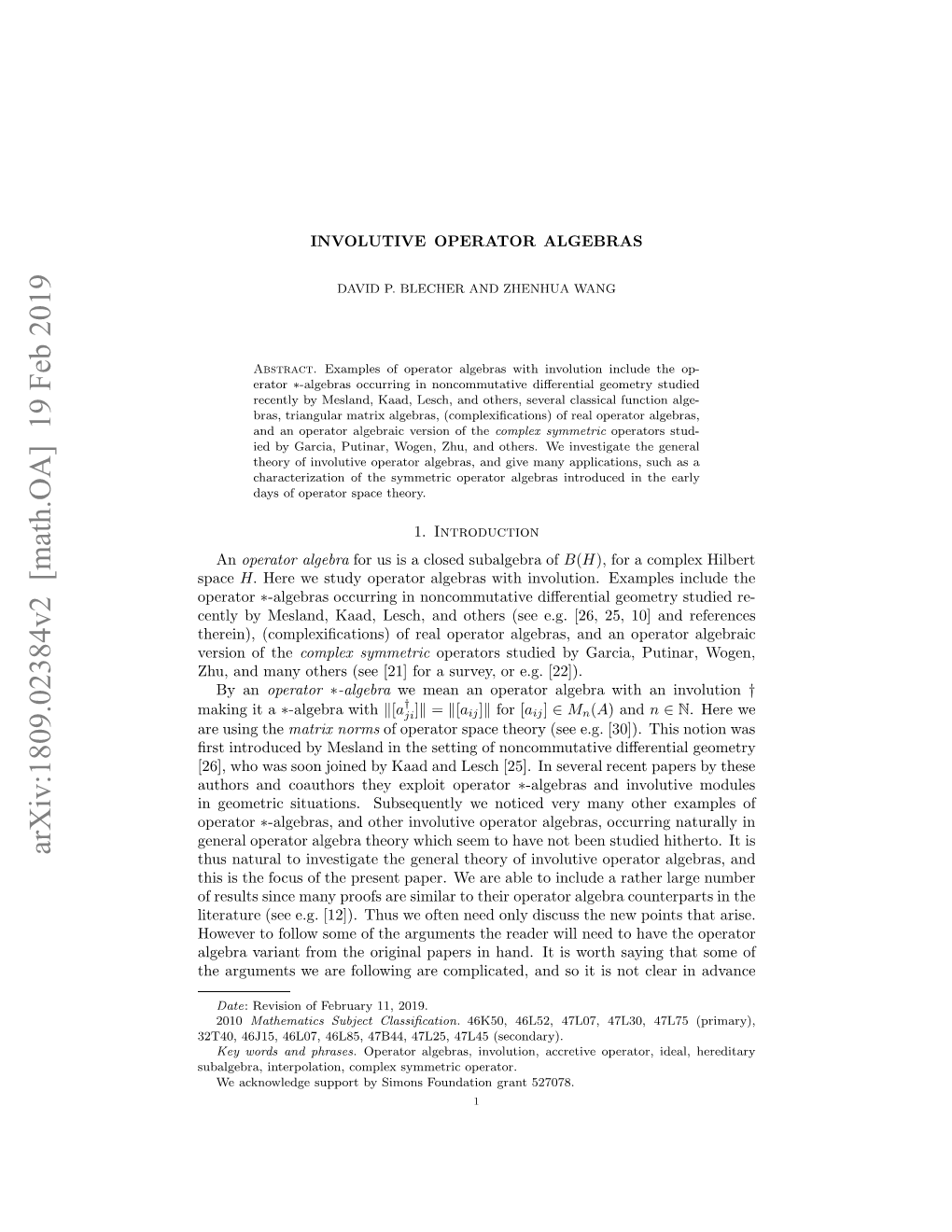 arXiv:1809.02384v2 [math.OA] 19 Feb 2019

INVOLUTIVE OPERATOR ALGEBRAS

DAVID P. BLECHER AND ZHENHUA WANG

Abstract. Examples of operator algebras with involution include the operator $*$-algebras occurring in noncommutative differential geometry studied recently by Mesland, Kaad, Lesch, and others, several classical function algebras, triangular matrix algebras, (complexifications) of real operator algebras, and an operator algebraic version of the complex symmetric operators studied by Garcia, Putinar, Wogen, Zhu, and others. We investigate the general theory of involutive operator algebras, and give many applications, such as a characterization of the symmetric operator algebras introduced in the early days of operator space theory.

1. Introduction

An operator algebra for us is a closed subalgebra of $B(H)$, for a complex Hilbert space $H$. Here we study operator algebras with involution. Examples include the operator $*$-algebras occurring in noncommutative differential geometry studied recently by Mesland, Kaad, Lesch, and others (see e.g. [26, 25, 10] and references therein), (complexifications) of real operator algebras, and an operator algebraic version of the complex symmetric operators studied by Garcia, Putinar, Wogen, Zhu, and many others (see [21] for a survey, or e.g. [22]).

By an operator $*$-algebra we mean an operator algebra with an involution $\dagger$ making it a $*$-algebra with $\|[a_{ji}^{\dagger}]\| = \|[a_{ij}]\|$ for $[a_{ij}] \in M_n(A)$ and $n \in \mathbb{N}$. Here we are using the matrix norms of operator space theory (see e.g. [30]). This notion was first introduced by Mesland in the setting of noncommutative differential geometry [26], who was soon joined by Kaad and Lesch [25]. In several recent papers by these authors and coauthors they exploit operator $*$-algebras and involutive modules in geometric situations. Subsequently we noticed very many other examples of operator $*$-algebras, and other involutive operator algebras, occurring naturally in general operator algebra theory which seem to have not been studied hitherto. It is thus natural to investigate the general theory of involutive operator algebras, and this is the focus of the present paper. We are able to include a rather large number of results since many proofs are similar to their operator algebra counterparts in the literature (see e.g. [12]). Thus we often need only discuss the new points that arise. However to follow some of the arguments the reader will need to have the operator algebra variant from the original papers in hand. It is worth saying that some of the arguments we are following are complicated, and so it is not clear in advance

Date: Revision of February 11, 2019.
2010 Mathematics Subject Classification. 46K50, 46L52, 47L07, 47L30, 47L75 (primary), 32T40, 46J15, 46L07, 46L85, 47B44, 47L25, 47L45 (secondary).
Key words and phrases. Operator algebras, involution, accretive operator, ideal, hereditary subalgebra, interpolation, complex symmetric operator.
We acknowledge support by Simons Foundation grant 527078.

1